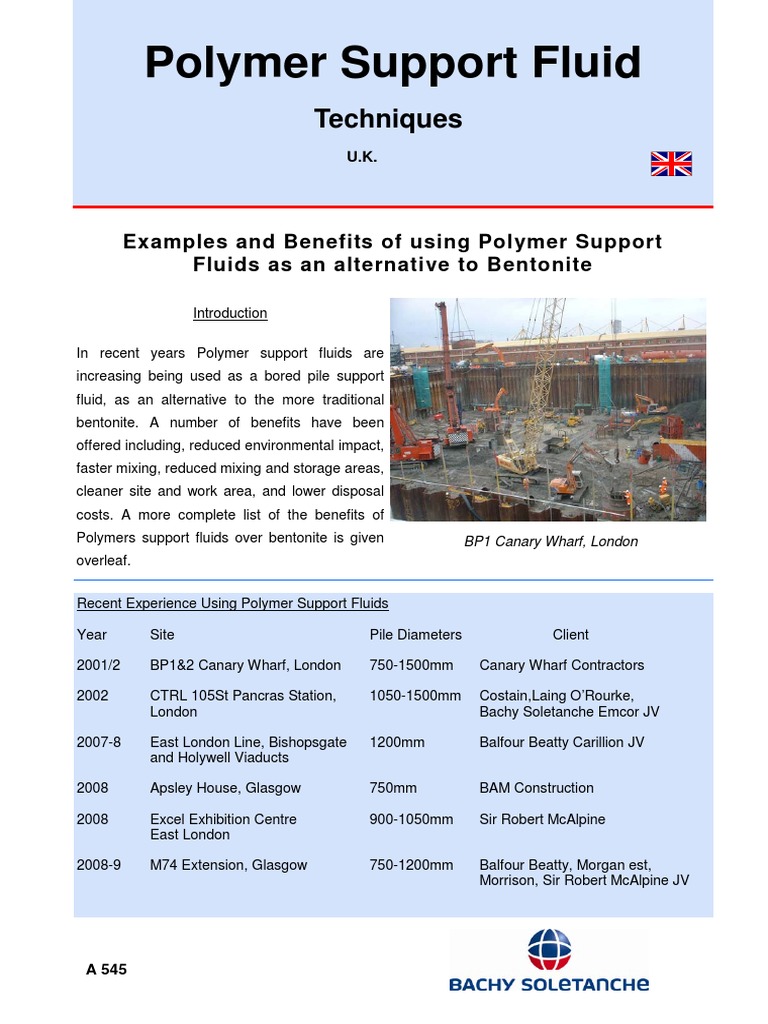 Polymer Support Fluid

Techniques

U.K.

Examples and Benefits of using Polymer Support Fluids as an alternative to Bentonite

Introduction

In recent years Polymer support fluids are increasing being used as a bored pile support fluid, as an alternative to the more traditional bentonite. A number of benefits have been offered including, reduced environmental impact, faster mixing, reduced mixing and storage areas, cleaner site and work area, and lower disposal costs. A more complete list of the benefits of Polymers support fluids over bentonite is given overleaf.

BP1 Canary Wharf, London

Recent Experience Using Polymer Support Fluids

| Year | Site | Pile Diameters | Client |
|---|---|---|---|
| 2001/2 | BP1&2 Canary Wharf, London | 750-1500mm | Canary Wharf Contractors |
| 2002 | CTRL 105St Pancras Station, London | 1050-1500mm | Costain,Laing O'Rourke, Bachy Soletanche Emcor JV |
| 2007-8 | East London Line, Bishopsgate and Holywell Viaducts | 1200mm | Balfour Beatty Carillion JV |
| 2008 | Apsley House, Glasgow | 750mm | BAM Construction |
| 2008 | Excel Exhibition Centre East London | 900-1050mm | Sir Robert McAlpine |
| 2008-9 | M74 Extension, Glasgow | 750-1200mm | Balfour Beatty, Morgan est, Morrison, Sir Robert McAlpine JV |

A 545

BACHY SOLETANCHE